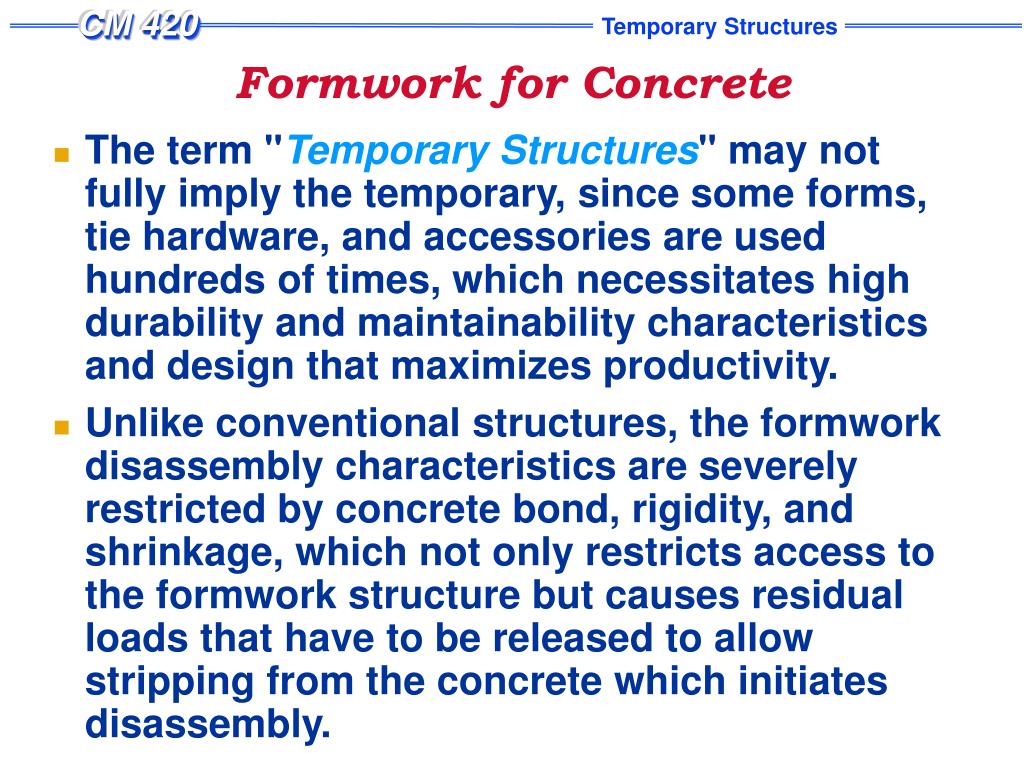 CM 420

Temporary Structures

Formwork for Concrete

The term "Temporary Structures" may not fully imply the temporary, since some forms, tie hardware, and accessories are used hundreds of times, which necessitates high durability and maintainability characteristics and design that maximizes productivity.

Unlike conventional structures, the formwork disassembly characteristics are severely restricted by concrete bond, rigidity, and shrinkage, which not only restricts access to the formwork structure but causes residual loads that have to be released to allow stripping from the concrete which initiates disassembly.